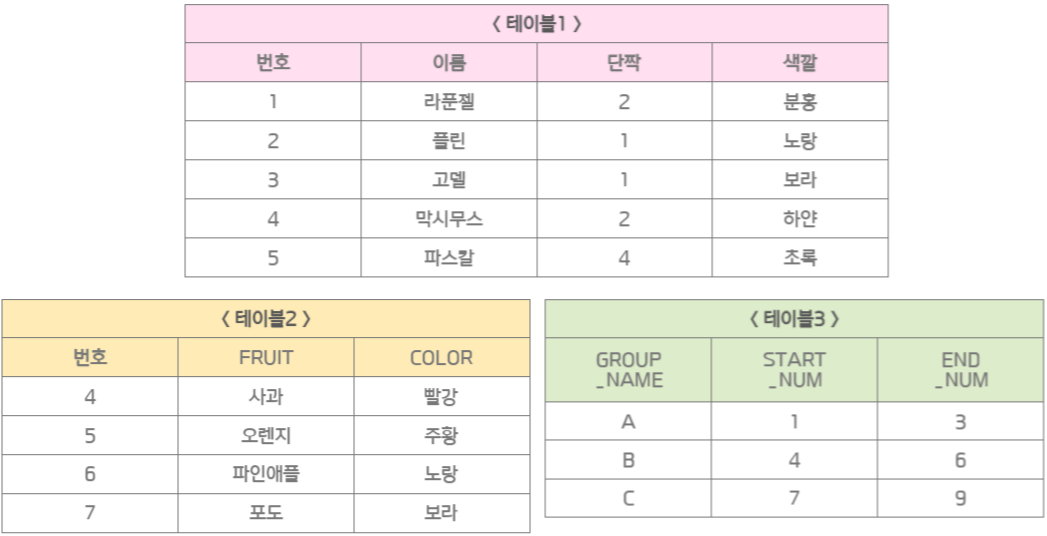 〈 테이블1 〉

| 번호 | 이름 | 단짝 | 색깔 |
|---|---|---|---|
| 1 | 라푼젤 | 2 | 분홍 |
| 2 | 플린 | 1 | 노랑 |
| 3 | 고델 | 1 | 보라 |
| 4 | 막시무스 | 2 | 하얀 |
| 5 | 파스칼 | 4 | 초록 |

〈 테이블2 〉

| 번호 | FRUIT | COLOR |
|---|---|---|
| 4 | 사과 | 빨강 |
| 5 | 오렌지 | 주황 |
| 6 | 파인애플 | 노랑 |
| 7 | 포도 | 보라 |

〈 테이블3 〉

| GROUP _NAME | START _NUM | END _NUM |
|---|---|---|
| A | 1 | 3 |
| B | 4 | 6 |
| C | 7 | 9 |